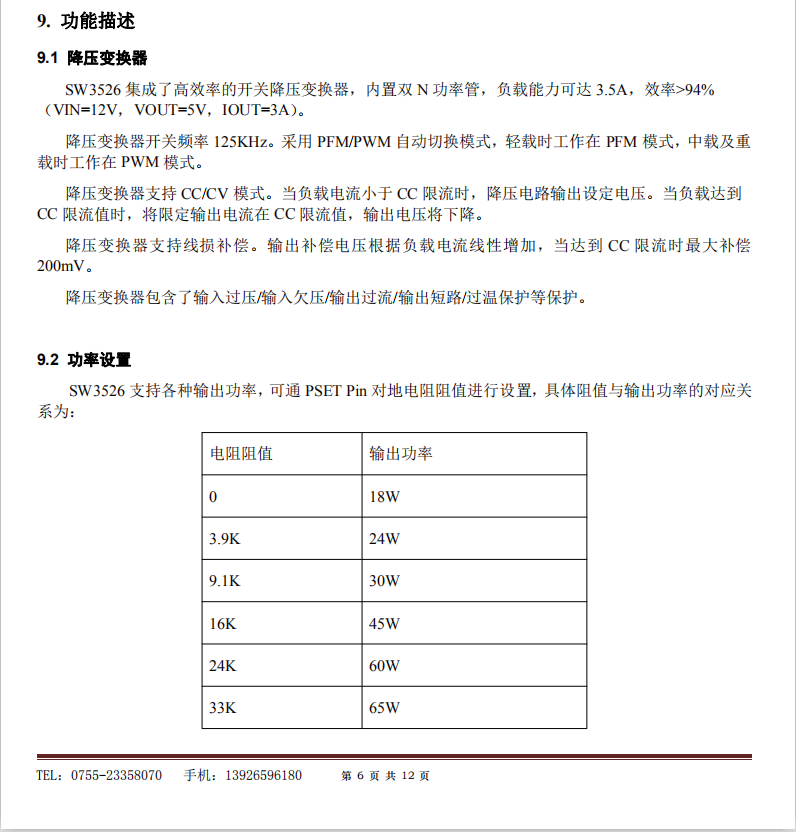 9. 功能描述

9.1 降压变换器

SW3526集成了高效率的开关降压变换器，内置双N功率管，负载能力可达3.5A，效率>94%（VIN=12V，VOUT=5V，IOUT=3A）。

降压变换器开关频率125KHz。采用PFM/PWM自动切换模式，轻载时工作在PFM模式，中载及重载时工作在PWM模式。

降压变换器支持CC/CV模式。当负载电流小于CC限流时，降压电路输出设定电压。当负载达到CC限流值时，将限定输出电流在CC限流值，输出电压将下降。

降压变换器支持线损补偿。输出补偿电压根据负载电流线性增加，当达到CC限流时最大补偿200mV。

降压变换器包含了输入过压/输入欠压/输出过流/输出短路/过温保护等保护。

9.2 功率设置

SW3526支持各种输出功率，可通PSET Pin对地电阻阻值进行设置，具体阻值与输出功率的对应关系为：

| 电阻阻值 | 输出功率 |
|---|---|
| 0 | 18W |
| 3.9K | 24W |
| 9.1K | 30W |
| 16K | 45W |
| 24K | 60W |
| 33K | 65W |

TEL：0755-23358070 手机：13926596180 第6页 共12页